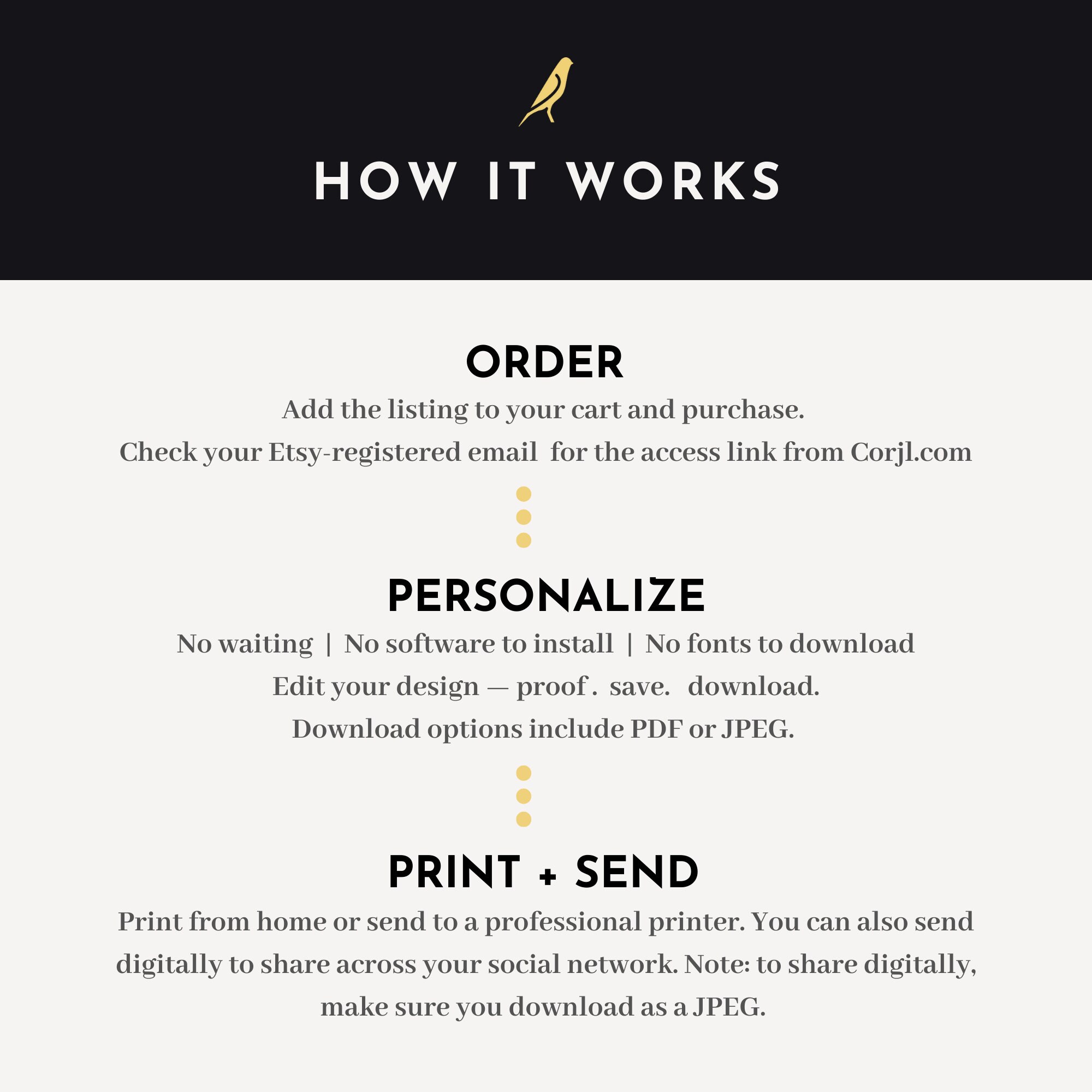 HOW IT WORKS

ORDER

Add the listing to your cart and purchase.

Check your Etsy-registered email for the access link from Corjl.com

PERSONALIZE

No waiting | No software to install | No fonts to download

Edit your design — proof . save. download.

Download options include PDF or JPEG.

PRINT + SEND

Print from home or send to a professional printer. You can also send digitally to share across your social network. Note: to share digitally, make sure you download as a JPEG.